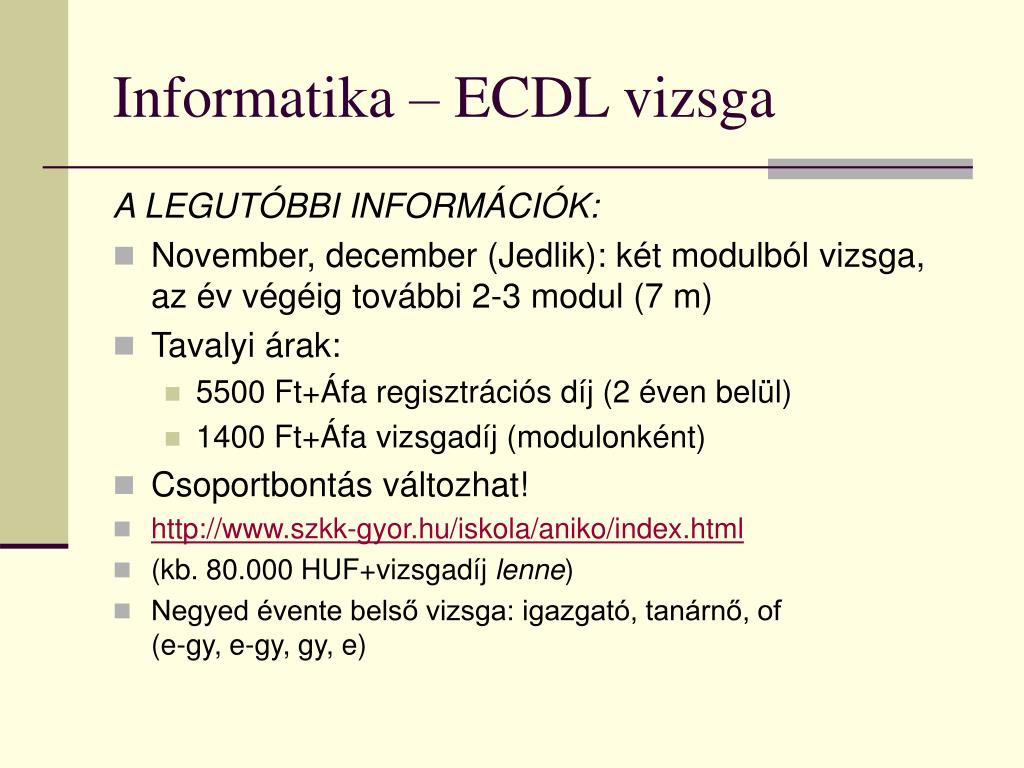 Informatika – ECDL vizsga

A LEGUTÓBBI INFORMÁCIÓK:

November, december (Jedlik): két modulból vizsga, az év végéig további 2-3 modul (7 m)

Tavalyi árak:

5500 Ft+Áfa regisztrációs díj (2 éven belül)

1400 Ft+Áfa vizsgadíj (modulonként)

Csoportbontás változhat!

http://www.szkk-gyor.hu/iskola/aniko/index.html

(kb. 80.000 HUF+vizsgadíj lenne)

Negyed évente belső vizsga: igazgató, tanárnő, of (e-gy, e-gy, gy, e)